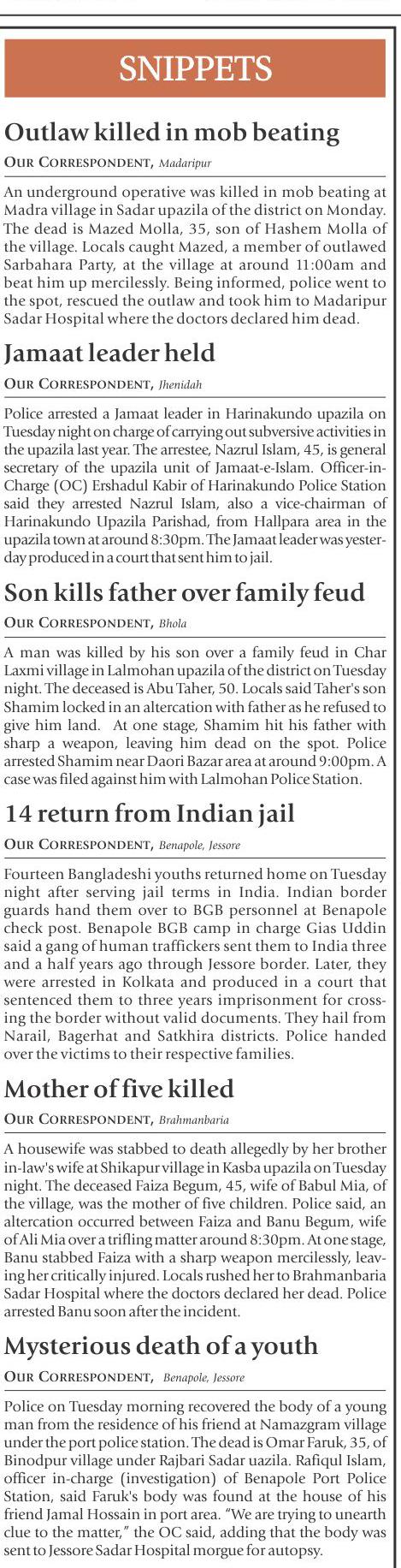 SNIPPETS

Outlaw killed in mob beating

OUR CORRESPONDENT, Madaripur

An underground operative was killed in mob beating at Madra village in Sadar upazila of the district on Monday. The dead is Mazed Molla, 35, son of Hashem Molla of the village. Locals caught Mazed, a member of outlawed Sarbahara Party, at the village at around 11:00am and beat him up mercilessly. Being informed, police went to the spot, rescued the outlaw and took him to Madaripur Sadar Hospital where the doctors declared him dead.

Jamaat leader held

OUR CORRESPONDENT, Jhenidah

Police arrested a Jamaat leader in Harinakundo upazila on Tuesday night on charge of carrying out subversive activities in the upazila last year. The arrestee, Nazrul Islam, 45, is general secretary of the upazila unit of Jamaat-e-Islam. Officer-in-Charge (OC) Ershadul Kabir of Harinakundo Police Station said they arrested Nazrul Islam, also a vice-chairman of Harinakundo Upazila Parishad, from Hallpara area in the upazila town at around 8:30pm. The Jamaat leader was yesterday produced in a court that sent him to jail.

Son kills father over family feud

OUR CORRESPONDENT, Bhola

A man was killed by his son over a family feud in Char Laxmi village in Lalmohan upazila of the district on Tuesday night. The deceased is Abu Taher, 50. Locals said Taher's son Shamim locked in an altercation with father as he refused to give him land. At one stage, Shamim hit his father with sharp a weapon, leaving him dead on the spot. Police arrested Shamim near Daori Bazar area at around 9:00pm. A case was filed against him with Lalmohan Police Station.

14 return from Indian jail

OUR CORRESPONDENT, Benapole, Jessore

Fourteen Bangladeshi youths returned home on Tuesday night after serving jail terms in India. Indian border guards hand them over to BGB personnel at Benapole check post. Benapole BGB camp in charge Gias Uddin said a gang of human traffickers sent them to India three and a half years ago through Jessore border. Later, they were arrested in Kolkata and produced in a court that sentenced them to three years imprisonment for crossing the border without valid documents. They hail from Narail, Bagerhat and Satkhira districts. Police handed over the victims to their respective families.

Mother of five killed

OUR CORRESPONDENT, Brahmanbaria

A housewife was stabbed to death allegedly by her brother in-law's wife at Shikapur village in Kasba upazila on Tuesday night. The deceased Faiza Begum, 45, wife of Babul Mia, of the village, was the mother of five children. Police said, an altercation occurred between Faiza and Banu Begum, wife of Ali Mia over a trifling matter around 8:30pm. At one stage, Banu stabbed Faiza with a sharp weapon mercilessly, leaving her critically injured. Locals rushed her to Brahmanbaria Sadar Hospital where the doctors declared her dead. Police arrested Banu soon after the incident.

Mysterious death of a youth

OUR CORRESPONDENT, Benapole, Jessore

Police on Tuesday morning recovered the body of a young man from the residence of his friend at Namazgram village under the port police station. The dead is Omar Faruk, 35, of Binodpur village under Rajbari Sadar uazila. Rafiqul Islam, officer in-charge (investigation) of Benapole Port Police Station, said Faruk's body was found at the house of his friend Jamal Hossain in port area. "We are trying to unearth clue to the matter," the OC said, adding that the body was sent to Jessore Sadar Hospital morgue for autopsy.